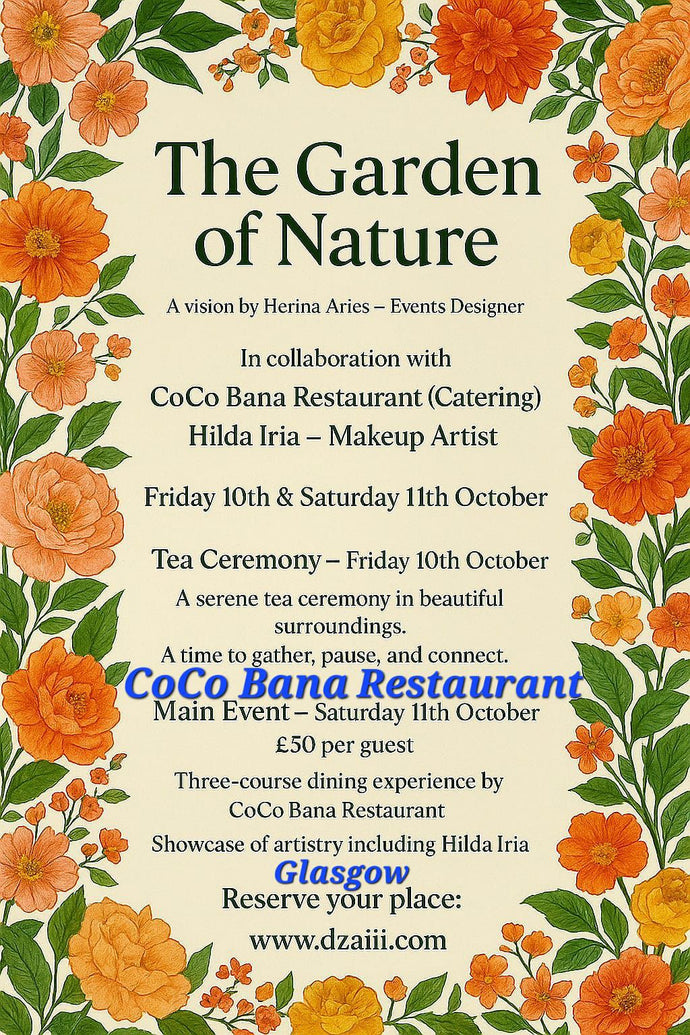 The Garden of Nature

A vision by Herina Aries – Events Designer

In collaboration with
CoCo Bana Restaurant (Catering)
Hilda Iria – Makeup Artist

Friday 10th & Saturday 11th October

Tea Ceremony – Friday 10th October

A serene tea ceremony in beautiful surroundings.
A time to gather, pause, and connect.

CoCo Bana Restaurant

Main Event – Saturday 11th October
£50 per guest

Three-course dining experience by CoCo Bana Restaurant

Showcase of artistry including Hilda Iria

Glasgow

Reserve your place:
www.dzaiii.com